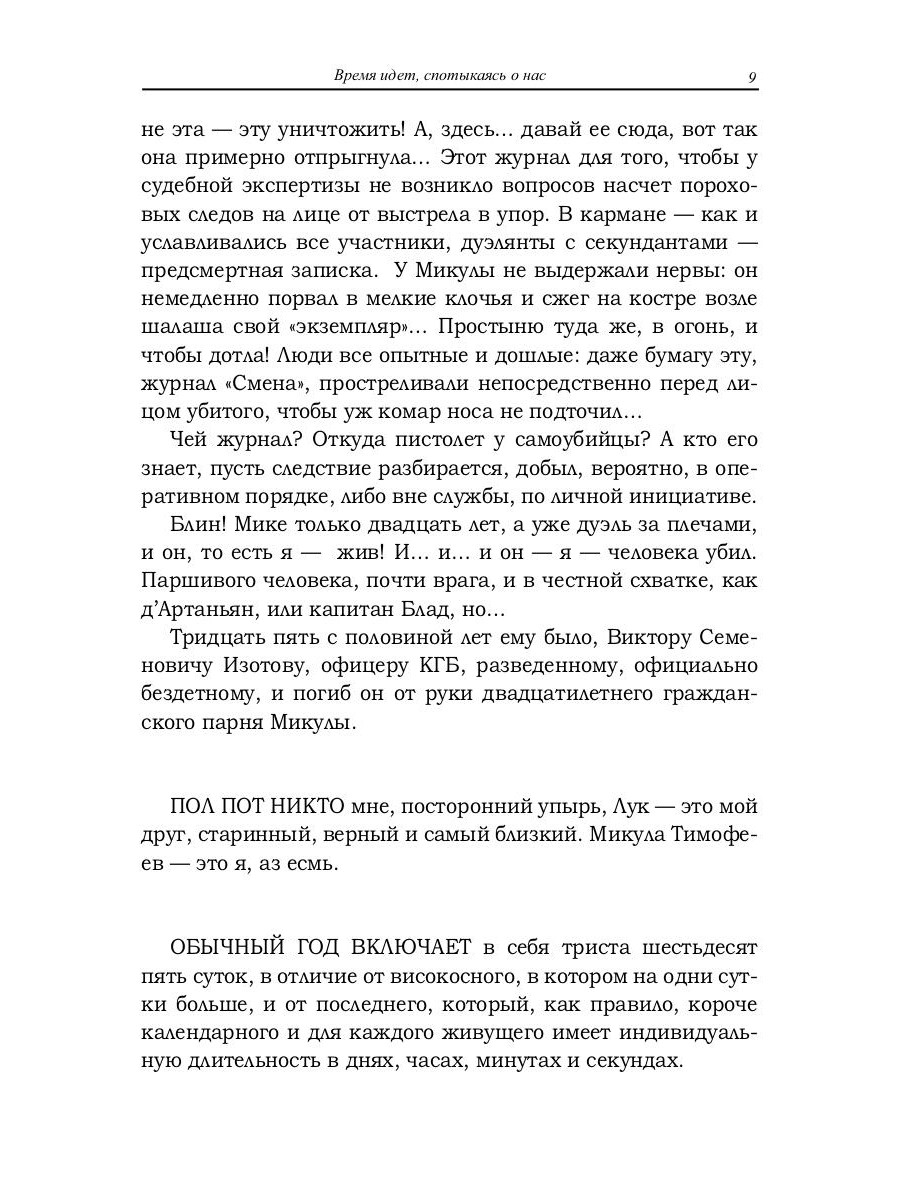 Время идет, спотыкаясь о нас 9

не эта — эту уничтожить! А, здесь... давай ее сюда, вот так она примерно отпрыгнула... Этот журнал для того, чтобы у судебной экспертизы не возникло вопросов насчет пороховых следов на лице от выстрела в упор. В кармане — как и уславливались все участники, дуэлянты с секундантами — предсмертная записка. У Микулы не выдержали нервы: он немедленно порвал в мелкие клочья и сжег на костре возле шалаша свой «экземпляр»... Простыню туда же, в огонь, и чтобы дотла! Люди все опытные и дошлые: даже бумагу эту, журнал «Смена», простреливали непосредственно перед лицом убитого, чтобы уж комар носа не подточил...

Чей журнал? Откуда пистолет у самоубийцы? А кто его знает, пусть следствие разбирается, добыл, вероятно, в оперативном порядке, либо вне службы, по личной инициативе.

Блин! Мике только двадцать лет, а уже дуэль за плечами, и он, то есть я — жив! И... и... и он — я — человека убил. Паршивого человека, почти врага, и в честной схватке, как д'Артаньян, или капитан Блад, но...

Тридцать пять с половиной лет ему было, Виктору Семеновичу Изотову, офицеру КГБ, разведенному, официально бездетному, и погиб он от руки двадцатилетнего гражданского парня Микулы.

ПОЛ ПОТ НИКТО мне, посторонний упырь, Лук — это мой друг, старинный, верный и самый близкий. Микула Тимофеев — это я, аз есмь.

ОБЫЧНЫЙ ГОД ВКЛЮЧАЕТ в себя триста шестьдесят пять суток, в отличие от високосного, в котором на одни сутки больше, и от последнего, который, как правило, короче календарного и для каждого живущего имеет индивидуальную длительность в днях, часах, минутах и секундах.